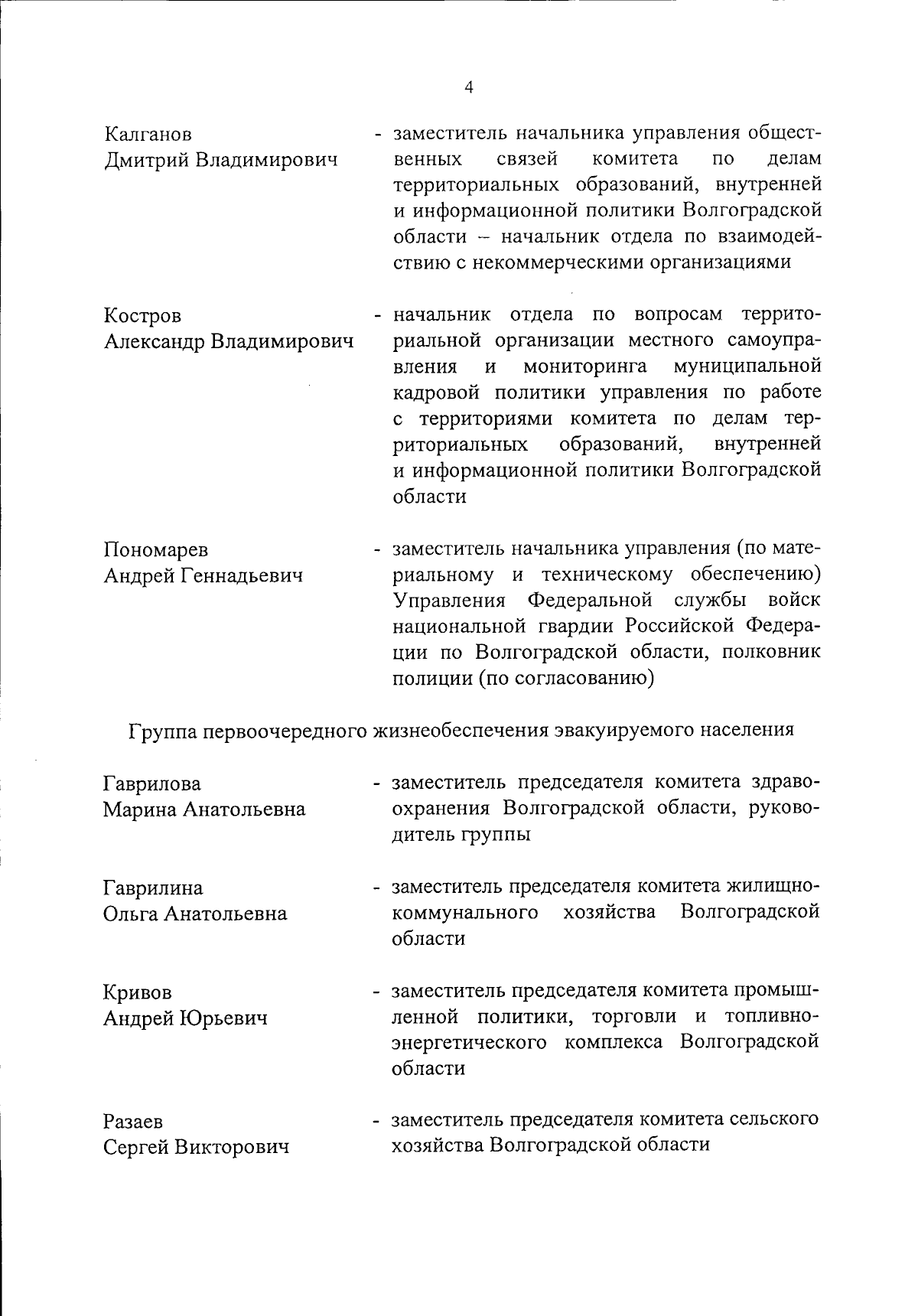 4

Калганов
Дмитрий Владимирович

- заместитель начальника управления общественных связей комитета по делам территориальных образований, внутренней и информационной политики Волгоградской области – начальник отдела по взаимодействию с некоммерческими организациями

Костров
Александр Владимирович

- начальник отдела по вопросам территориальной организации местного самоуправления и мониторинга муниципальной кадровой политики управления по работе с территориями комитета по делам территориальных образований, внутренней и информационной политики Волгоградской области

Пономарев
Андрей Геннадьевич

- заместитель начальника управления (по материальному и техническому обеспечению) Управления Федеральной службы войск национальной гвардии Российской Федерации по Волгоградской области, полковник полиции (по согласованию)

Группа первоочередного жизнеобеспечения эвакуируемого населения

Гаврилова
Марина Анатольевна

- заместитель председателя комитета здравоохранения Волгоградской области, руководитель группы

Гаврилина
Ольга Анатольевна

- заместитель председателя комитета жилищно-коммунального хозяйства Волгоградской области

Кривов
Андрей Юрьевич

- заместитель председателя комитета промышленной политики, торговли и топливно-энергетического комплекса Волгоградской области

Разаев
Сергей Викторович

- заместитель председателя комитета сельского хозяйства Волгоградской области